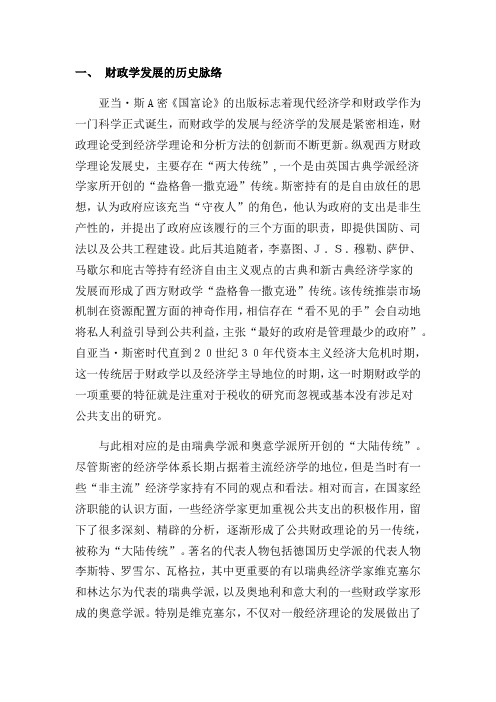 一、 财政学发展的历史脉络

亚当·斯A密《国富论》的出版标志着现代经济学和财政学作为一门科学正式诞生，而财政学的发展与经济学的发展是紧密相连，财政理论受到经济学理论和分析方法的创新而不断更新。纵观西方财政学理论发展史，主要存在“两大传统”，一个是由英国古典学派经济学家所开创的“盎格鲁一撒克逊”传统。斯密持有的是自由放任的思想，认为政府应该充当“守夜人”的角色，他认为政府的支出是非生产性的，并提出了政府应该履行的三个方面的职责，即提供国防、司法以及公共工程建设。此后其追随者，李嘉图、J．S．穆勒、萨伊、马歇尔和庇古等持有经济自由主义观点的古典和新古典经济学家的发展而形成了西方财政学“盎格鲁一撒克逊”传统。该传统推崇市场机制在资源配置方面的神奇作用，相信存在“看不见的手”会自动地将私人利益引导到公共利益，主张“最好的政府是管理最少的政府”。自亚当·斯密时代直到２０世纪３０年代资本主义经济大危机时期，这一传统居于财政学以及经济学主导地位的时期，这一时期财政学的一项重要的特征就是注重对于税收的研究而忽视或基本没有涉足对公共支出的研究。

与此相对应的是由瑞典学派和奥意学派所开创的“大陆传统”。尽管斯密的经济学体系长期占据着主流经济学的地位，但是当时有一些“非主流”经济学家持有不同的观点和看法。相对而言，在国家经济职能的认识方面，一些经济学家更加重视公共支出的积极作用，留下了很多深刻、精辟的分析，逐渐形成了公共财政理论的另一传统，被称为“大陆传统”。著名的代表人物包括德国历史学派的代表人物李斯特、罗雪尔、瓦格拉，其中更重要的有以瑞典经济学家维克塞尔和林达尔为代表的瑞典学派，以及奥地利和意大利的一些财政学家形成的奥意学派。特别是维克塞尔，不仅对一般经济理论的发展做出了